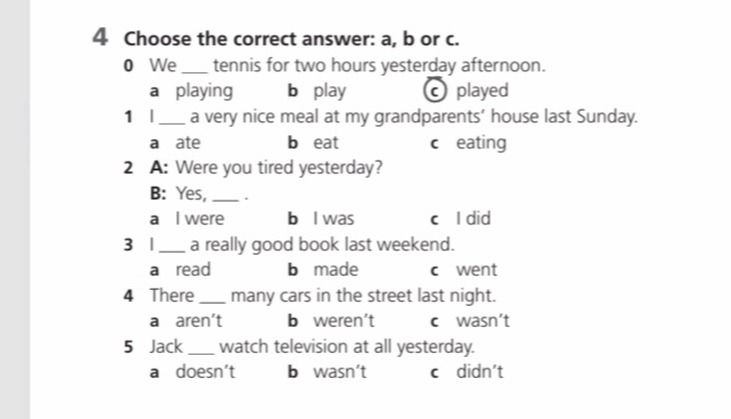 4 Choose the correct answer: a, b or c.

0 We ____ tennis for two hours yesterday afternoon.
a playing b play c played

1 I ____ a very nice meal at my grandparents' house last Sunday.
a ate b eat c eating

2 A: Were you tired yesterday?
B: Yes, ____ .
a I were b I was c I did

3 I ____ a really good book last weekend.
a read b made c went

4 There ____ many cars in the street last night.
a aren't b weren't c wasn't

5 Jack ____ watch television at all yesterday.
a doesn't b wasn't c didn't